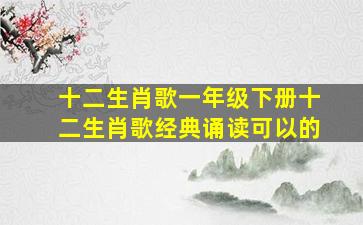 十二生肖歌一年级下册十二生肖歌经典诵读可以的